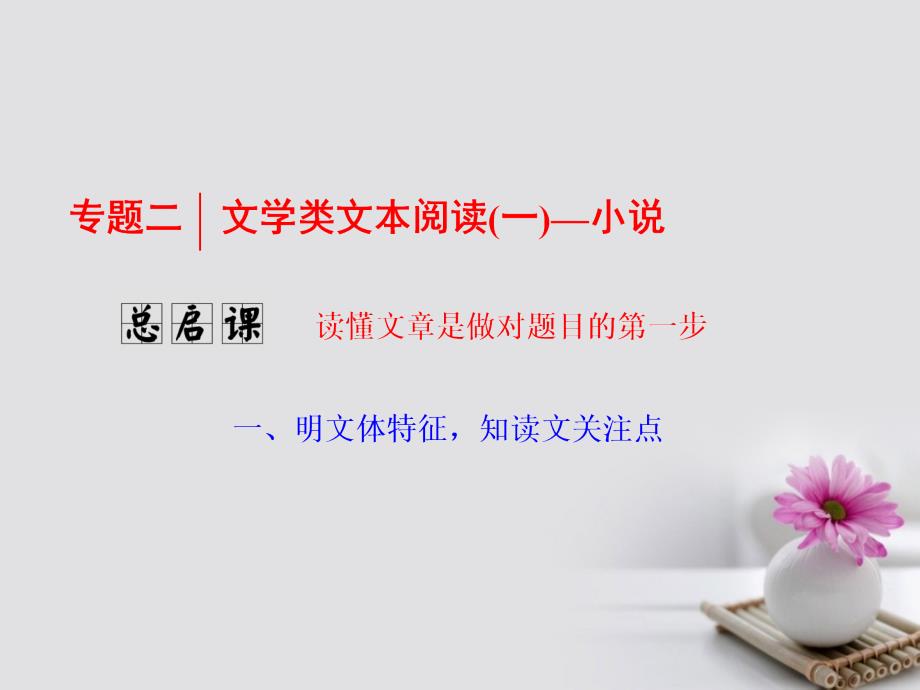 专题二 | 文学类文本阅读(一)—小说

总启课 读懂文章是做对题目的第一步

一、明文体特征，知读文关注点